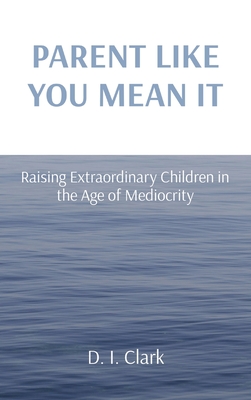 PARENT LIKE YOU MEAN IT

Raising Extraordinary Children in the Age of Mediocrity

D. I. Clark